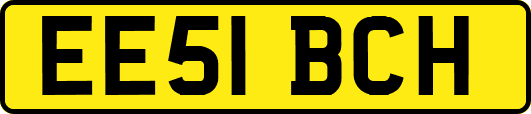 EE51 BCH